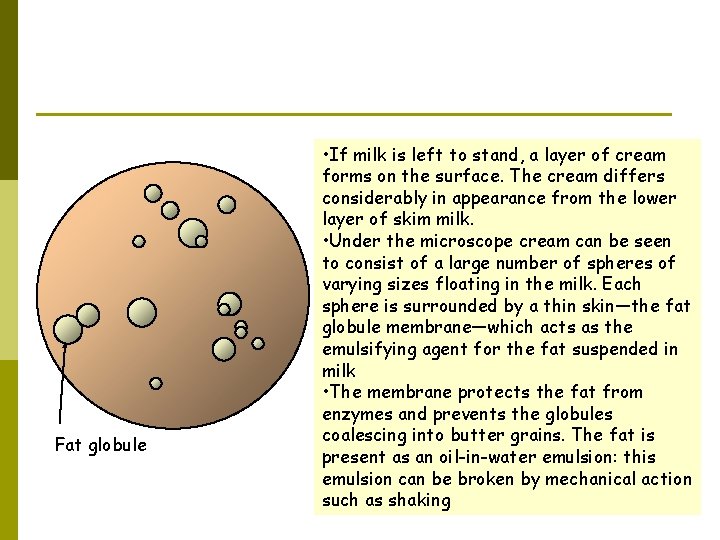 Fat globule

•If milk is left to stand, a layer of cream forms on the surface. The cream differs considerably in appearance from the lower layer of skim milk.
•Under the microscope cream can be seen to consist of a large number of spheres of varying sizes floating in the milk. Each sphere is surrounded by a thin skin—the fat globule membrane—which acts as the emulsifying agent for the fat suspended in milk
•The membrane protects the fat from enzymes and prevents the globules coalescing into butter grains. The fat is present as an oil-in-water emulsion: this emulsion can be broken by mechanical action such as shaking